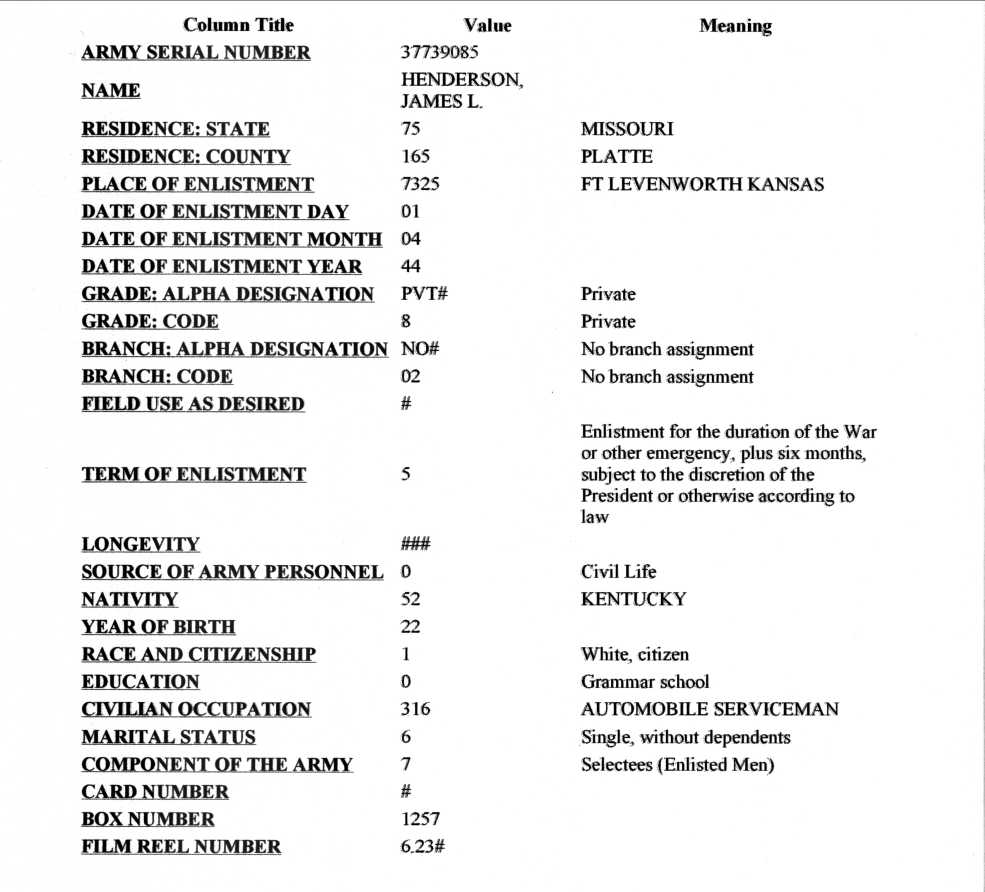 | Column Title | Value | Meaning |
|---|---|---|
| ARMY SERIAL NUMBER | 37739085 | |
| NAME | HENDERSON, JAMES L. | |
| RESIDENCE: STATE | 75 | MISSOURI |
| RESIDENCE: COUNTY | 165 | PLATTE |
| PLACE OF ENLISTMENT | 7325 | FT LEVENWORTH KANSAS |
| DATE OF ENLISTMENT DAY | 01 | |
| DATE OF ENLISTMENT MONTH | 04 | |
| DATE OF ENLISTMENT YEAR | 44 | |
| GRADE: ALPHA DESIGNATION | PVT# | Private |
| GRADE: CODE | 8 | Private |
| BRANCH: ALPHA DESIGNATION | NO# | No branch assignment |
| BRANCH: CODE | 02 | No branch assignment |
| FIELD USE AS DESIRED | # | |
| TERM OF ENLISTMENT | 5 | Enlistment for the duration of the War or other emergency, plus six months, subject to the discretion of the President or otherwise according to law |
| LONGEVITY | ### | |
| SOURCE OF ARMY PERSONNEL | 0 | Civil Life |
| NATIVITY | 52 | KENTUCKY |
| YEAR OF BIRTH | 22 | |
| RACE AND CITIZENSHIP | 1 | White, citizen |
| EDUCATION | 0 | Grammar school |
| CIVILIAN OCCUPATION | 316 | AUTOMOBILE SERVICEMAN |
| MARITAL STATUS | 6 | Single, without dependents |
| COMPONENT OF THE ARMY | 7 | Selectees (Enlisted Men) |
| CARD NUMBER | # | |
| BOX NUMBER | 1257 | |
| FILM REEL NUMBER | 6.23# | |